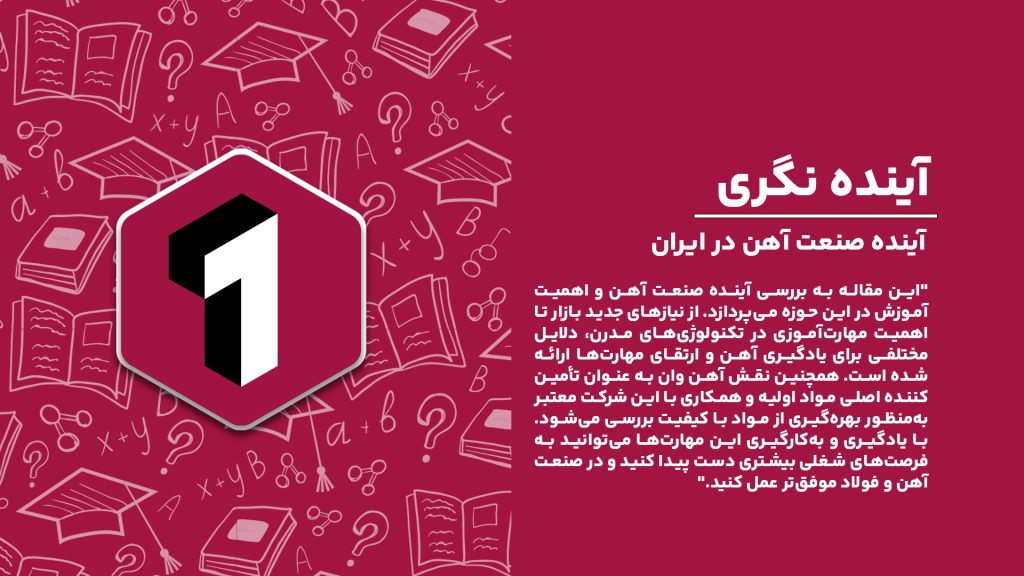 آینده نگری

آینده صنعت آهن در ایران

"این مقاله به بررسی آینده صنعت آهن و اهمیت آموزش در این حوزه می‌پردازد. از نیازهای جدید بازار تا اهمیت مهارت‌آموزی در تکنولوژی‌های مدرن، دلایل مختلفی برای یادگیری آهن و ارتقای مهارت‌ها ارائه شده است. همچنین نقش آهن وان به عنوان تأمین کننده اصلی مواد اولیه و همکاری با این شرکت معتبر به‌منظور بهره‌گیری از مواد با کیفیت بررسی می‌شود. با یادگیری و به‌کارگیری این مهارت‌ها می‌توانید به فرصت‌های شغلی بیشتری دست پیدا کنید و در صنعت آهن و فولاد موفق‌تر عمل کنید."